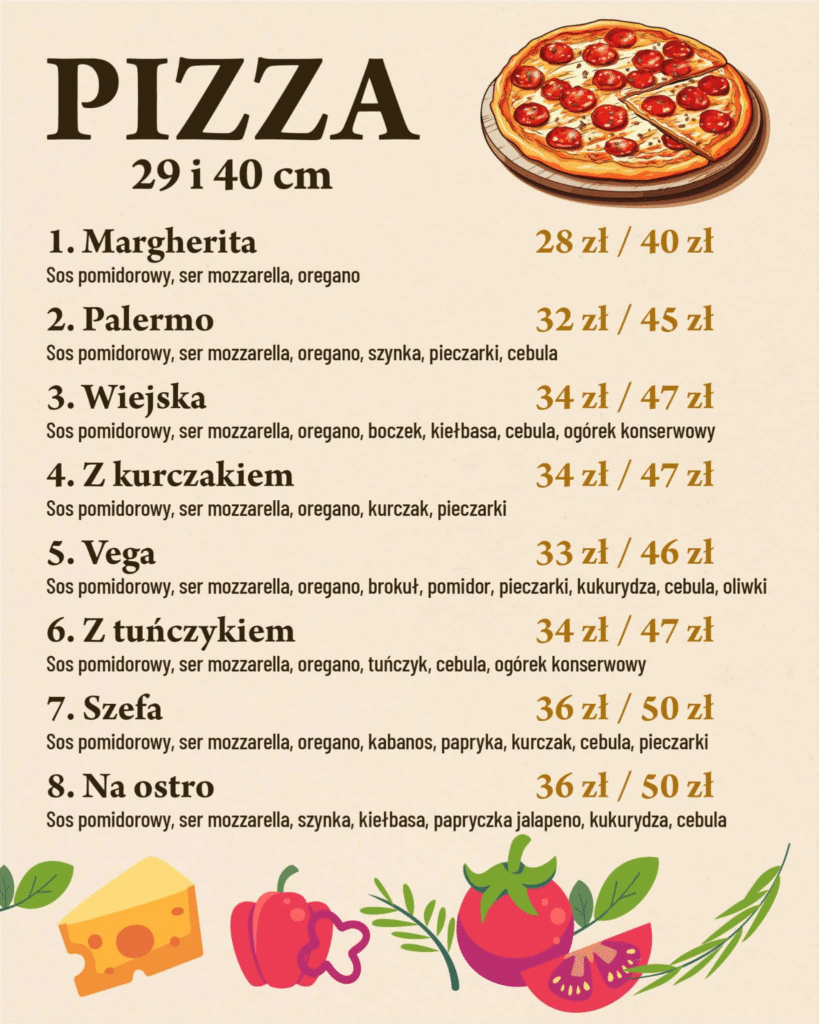 PIZZA
29 i 40 cm

1. Margherita
28 zł / 40 zł
Sos pomidorowy, ser mozzarella, oregano

2. Palermo
32 zł / 45 zł
Sos pomidorowy, ser mozzarella, oregano, szynka, pieczarki, cebula

3. Wiejska
34 zł / 47 zł
Sos pomidorowy, ser mozzarella, oregano, boczek, kiełbasa, cebula, ogórek konserwowy

4. Z kurczakiem
34 zł / 47 zł
Sos pomidorowy, ser mozzarella, oregano, kurczak, pieczarki

5. Vega
33 zł / 46 zł
Sos pomidorowy, ser mozzarella, oregano, brokuł, pomidor, pieczarki, kukurydza, cebula, oliwki

6. Z tuńczykiem
34 zł / 47 zł
Sos pomidorowy, ser mozzarella, oregano, tuńczyk, cebula, ogórek konserwowy

7. Szefa
36 zł / 50 zł
Sos pomidorowy, ser mozzarella, oregano, kabanos, papryka, kurczak, cebula, pieczarki

8. Na ostro
36 zł / 50 zł
Sos pomidorowy, ser mozzarella, szynka, kiełbasa, papryczka jalapeno, kukurydza, cebula